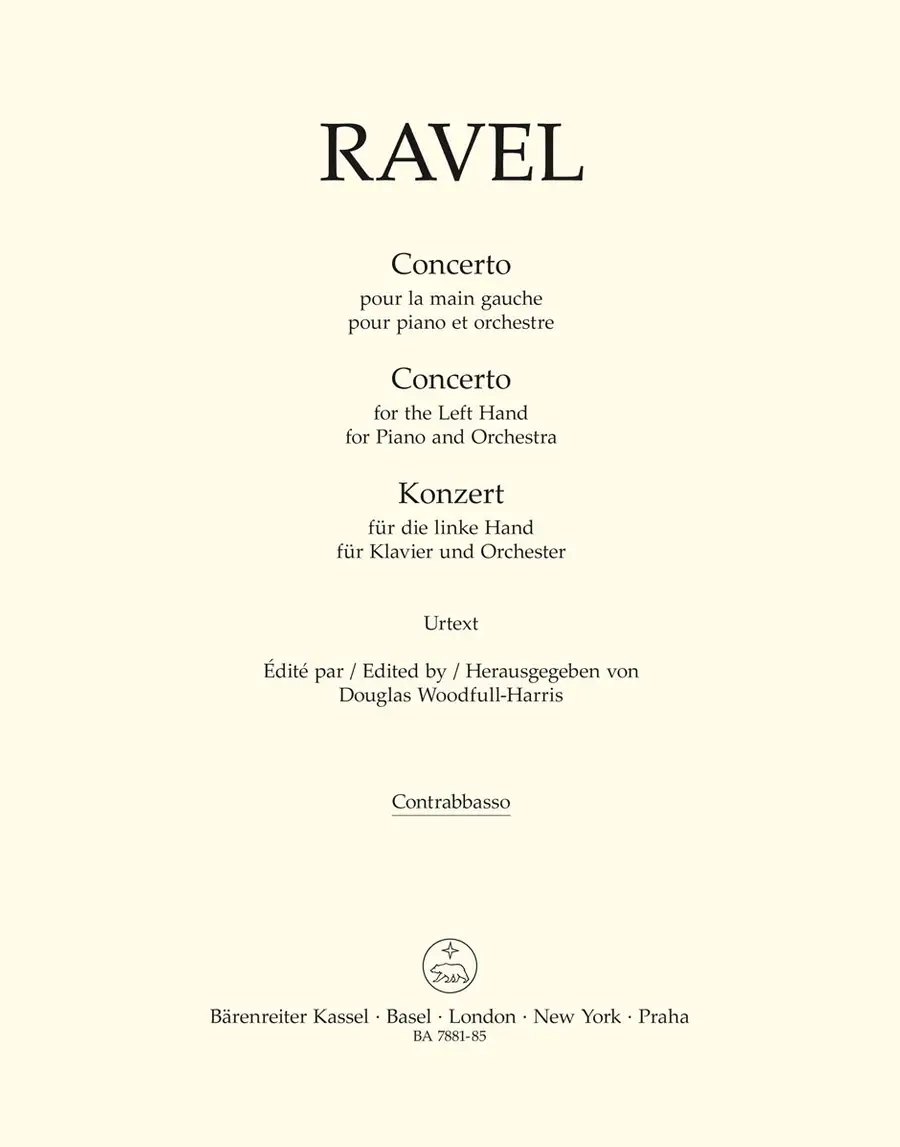 RAVEL

Concerto
pour la main gauche
pour piano et orchestre

Concerto
for the Left Hand
for Piano and Orchestra

Konzert
für die linke Hand
für Klavier und Orchester

Urtext

Édité par / Edited by / Herausgegeben von
Douglas Woodfull-Harris

Contrabbasso

Bärenreiter Kassel · Basel · London · New York · Praha
BA 7881-85